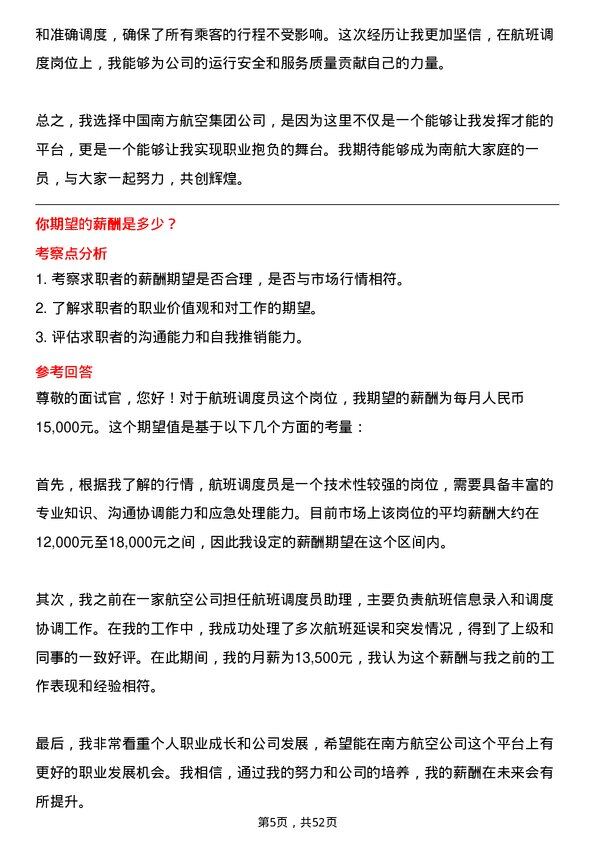 和准确调度，确保了所有乘客的行程不受影响。这次经历让我更加坚信，在航班调度岗位上，我能够为公司的运行安全和服务质量贡献自己的力量。

总之，我选择中国南方航空集团公司，是因为这里不仅是一个能够让我发挥才能的平台，更是一个能够让我实现职业抱负的舞台。我期待能够成为南航大家庭的一员，与大家一起努力，共创辉煌。

你期望的薪酬是多少？

考察点分析

1. 考察求职者的薪酬期望是否合理，是否与市场行情相符。
2. 了解求职者的职业价值观和对工作的期望。
3. 评估求职者的沟通能力和自我推销能力。

参考回答

尊敬的面试官，您好！对于航班调度员这个岗位，我期望的薪酬为每月人民币15,000元。这个期望值是基于以下几个方面的考量：

首先，根据我了解的行情，航班调度员是一个技术性较强的岗位，需要具备丰富的专业知识、沟通协调能力和应急处理能力。目前市场上该岗位的平均薪酬大约在12,000元至18,000元之间，因此我设定的薪酬期望在这个区间内。

其次，我之前在一家航空公司担任航班调度员助理，主要负责航班信息录入和调度协调工作。在我的工作中，我成功处理了多次航班延误和突发情况，得到了上级和同事的一致好评。在此期间，我的月薪为13,500元，我认为这个薪酬与我之前的工作表现和经验相符。

最后，我非常看重个人职业成长和公司发展，希望能在南方航空公司这个平台上有更好的职业发展机会。我相信，通过我的努力和公司的培养，我的薪酬在未来会有所提升。

第5页，共52页